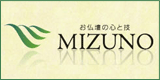 お仏壇の心と技
MIZUNO